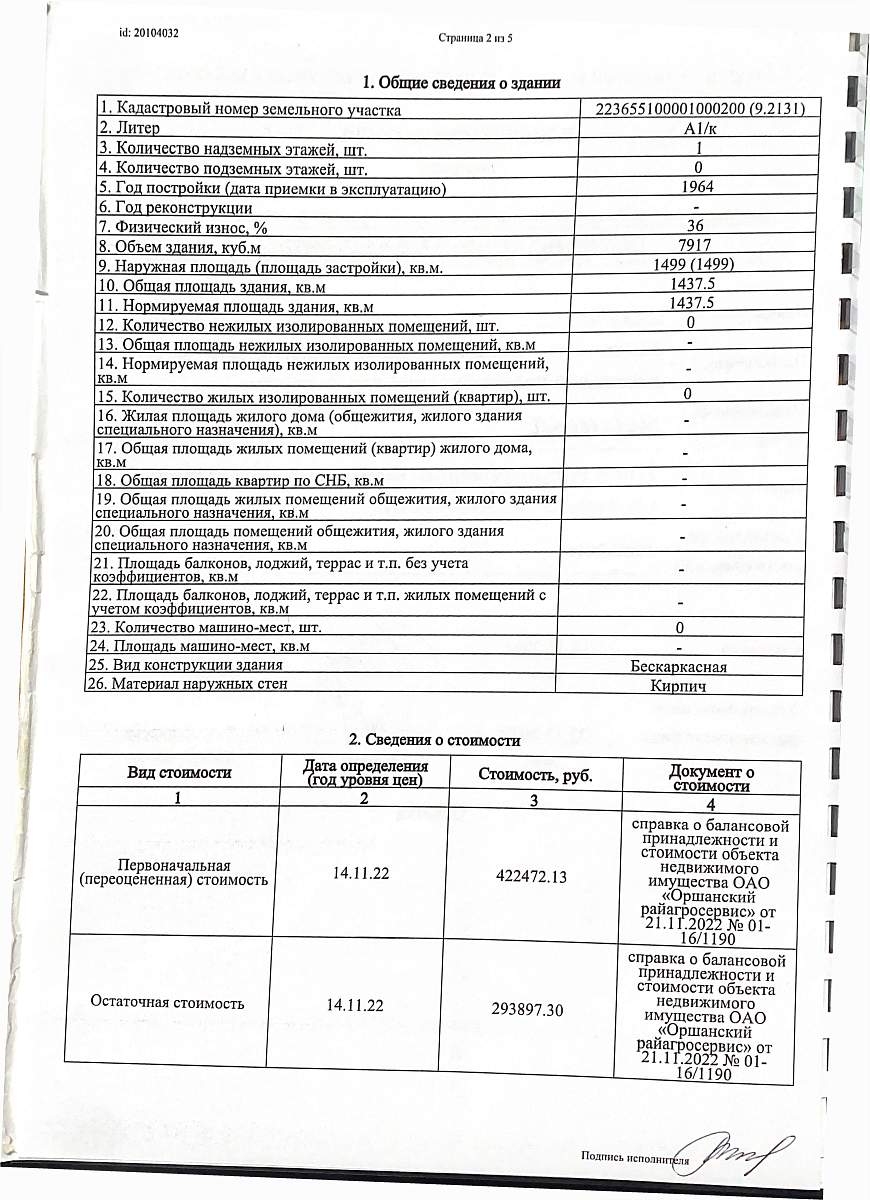 id: 20104032

Страница 2 из 5

1. Общие сведения о здании

| | |
|---|---|
| 1. Кадастровый номер земельного участка | 223655100001000200 (9.2131) |
| 2. Литер | А1/к |
| 3. Количество надземных этажей, шт. | 1 |
| 4. Количество подземных этажей, шт. | 0 |
| 5. Год постройки (дата приемки в эксплуатацию) | 1964 |
| 6. Год реконструкции | - |
| 7. Физический износ, % | 36 |
| 8. Объем здания, куб.м | 7917 |
| 9. Наружная площадь (площадь застройки), кв.м. | 1499 (1499) |
| 10. Общая площадь здания, кв.м | 1437.5 |
| 11. Нормируемая площадь здания, кв.м | 1437.5 |
| 12. Количество нежилых изолированных помещений, шт. | 0 |
| 13. Общая площадь нежилых изолированных помещений, кв.м | - |
| 14. Нормируемая площадь нежилых изолированных помещений, кв.м | - |
| 15. Количество жилых изолированных помещений (квартир), шт. | 0 |
| 16. Жилая площадь жилого дома (общежития, жилого здания специального назначения), кв.м | - |
| 17. Общая площадь жилых помещений (квартир) жилого дома, кв.м | - |
| 18. Общая площадь квартир по СНБ, кв.м | - |
| 19. Общая площадь жилых помещений общежития, жилого здания специального назначения, кв.м | - |
| 20. Общая площадь помещений общежития, жилого здания специального назначения, кв.м | - |
| 21. Площадь балконов, лоджий, террас и т.п. без учета коэффициентов, кв.м | - |
| 22. Площадь балконов, лоджий, террас и т.п. жилых помещений с учетом коэффициентов, кв.м | - |
| 23. Количество машино-мест, шт. | 0 |
| 24. Площадь машино-мест, кв.м | - |
| 25. Вид конструкции здания | Бескаркасная |
| 26. Материал наружных стен | Кирпич |

2. Сведения о стоимости

| Вид стоимости | Дата определения (год уровня цен) | Стоимость, руб. | Документ о стоимости |
|---|---|---|---|
| 1 | 2 | 3 | 4 |
| Первоначальная (переоцененная) стоимость | 14.11.22 | 422472.13 | справка о балансовой принадлежности и стоимости объекта недвижимого имущества ОАО «Оршанский райагросервис» от 21.11.2022 № 01-16/1190 |
| Остаточная стоимость | 14.11.22 | 293897.30 | справка о балансовой принадлежности и стоимости объекта недвижимого имущества ОАО «Оршанский райагросервис» от 21.11.2022 № 01-16/1190 |

Подпись исполнителя